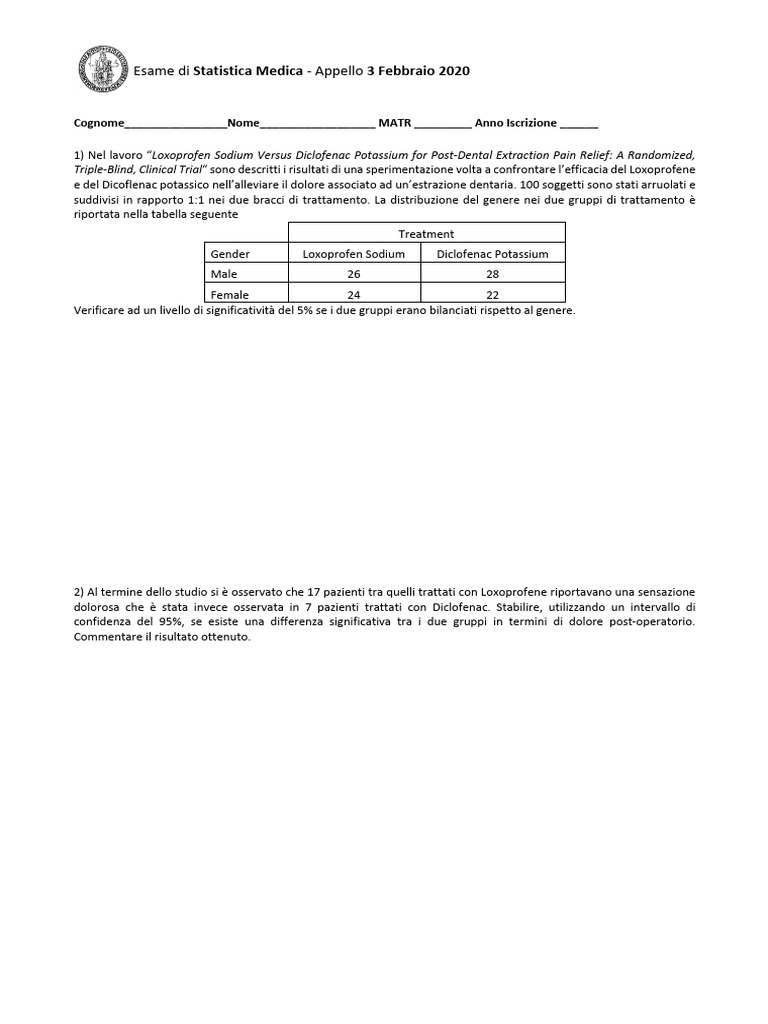 Esame di Statistica Medica - Appello 3 Febbraio 2020

Cognome________________Nome__________________ MATR _________ Anno Iscrizione ______

1) Nel lavoro "Loxoprofen Sodium Versus Diclofenac Potassium for Post-Dental Extraction Pain Relief: A Randomized, Triple-Blind, Clinical Trial" sono descritti i risultati di una sperimentazione volta a confrontare l'efficacia del Loxoprofene e del Dicoflenac potassico nell'alleviare il dolore associato ad un'estrazione dentaria. 100 soggetti sono stati arruolati e suddivisi in rapporto 1:1 nei due bracci di trattamento. La distribuzione del genere nei due gruppi di trattamento è riportata nella tabella seguente

| | Treatment | |
|---|---|---|
| Gender | Loxoprofen Sodium | Diclofenac Potassium |
| Male | 26 | 28 |
| Female | 24 | 22 |

Verificare ad un livello di significatività del 5% se i due gruppi erano bilanciati rispetto al genere.

2) Al termine dello studio si è osservato che 17 pazienti tra quelli trattati con Loxoprofene riportavano una sensazione dolorosa che è stata invece osservata in 7 pazienti trattati con Diclofenac. Stabilire, utilizzando un intervallo di confidenza del 95%, se esiste una differenza significativa tra i due gruppi in termini di dolore post-operatorio. Commentare il risultato ottenuto.